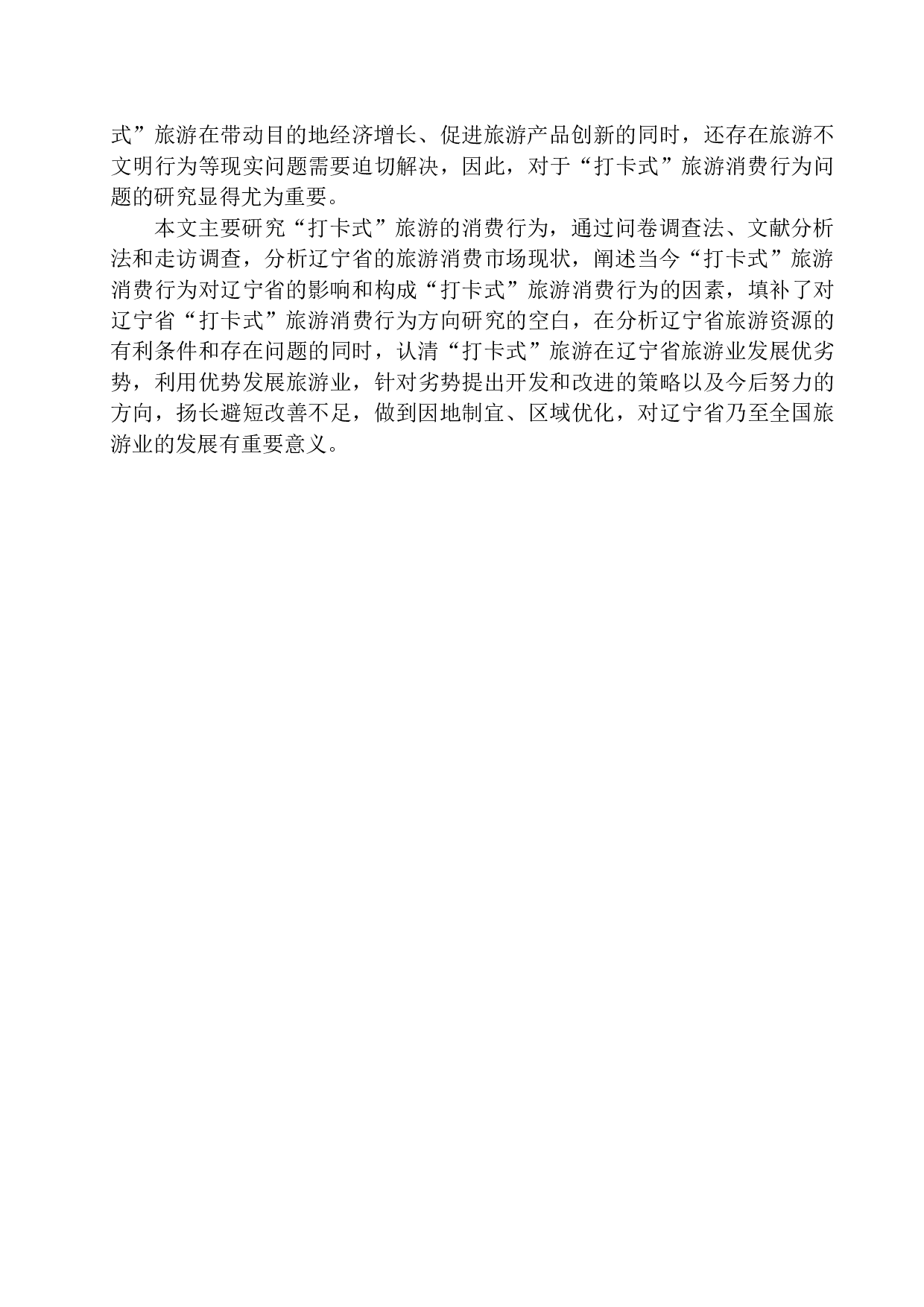 式”旅游在带动目的地经济增长、促进旅游产品创新的同时，还存在旅游不文明行为等现实问题需要迫切解决，因此，对于“打卡式”旅游消费行为问题的研究显得尤为重要。

本文主要研究“打卡式”旅游的消费行为，通过问卷调查法、文献分析法和走访调查，分析辽宁省的旅游消费市场现状，阐述当今“打卡式”旅游消费行为对辽宁省的影响和构成“打卡式”旅游消费行为的因素，填补了对辽宁省“打卡式”旅游消费行为方向研究的空白，在分析辽宁省旅游资源的有利条件和存在问题的同时，认清“打卡式”旅游在辽宁省旅游业发展优劣势，利用优势发展旅游业，针对劣势提出开发和改进的策略以及今后努力的方向，扬长避短改善不足，做到因地制宜、区域优化，对辽宁省乃至全国旅游业的发展有重要意义。